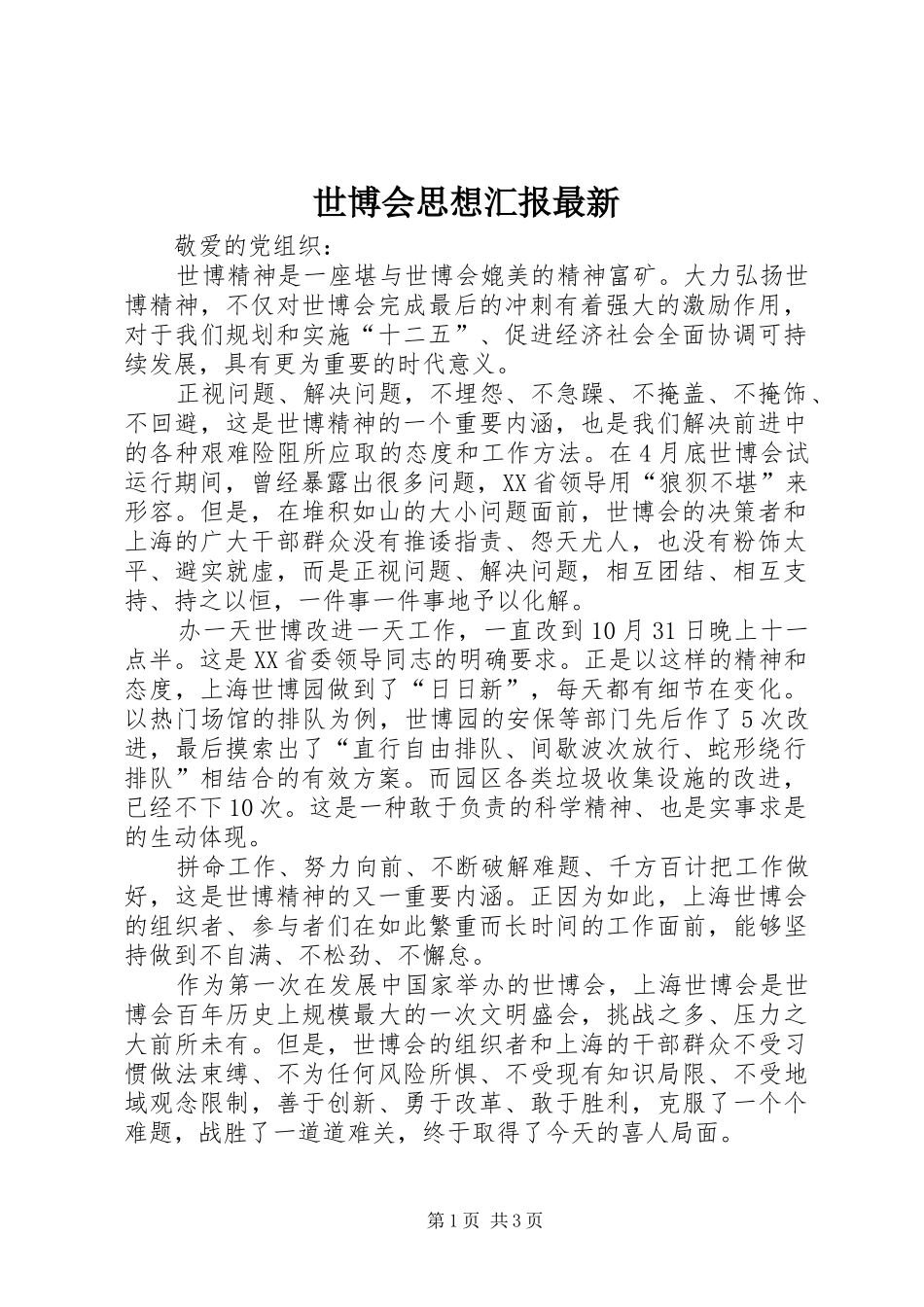 世博会思想汇报最新

敬爱的党组织：

世博精神是一座堪与世博会媲美的精神富矿。大力弘扬世博精神，不仅对世博会完成最后的冲刺有着强大的激励作用，对于我们规划和实施“十二五”、促进经济社会全面协调可持续发展，具有更为重要的时代意义。

正视问题、解决问题，不埋怨、不急躁、不掩盖、不掩饰、不回避，这是世博精神的一个重要内涵，也是我们解决前进中的各种艰难险阻所应取的态度和工作方法。在4月底世博会试运行期间，曾经暴露出很多问题，XX省领导用“狼狈不堪”来形容。但是，在堆积如山的大小问题面前，世博会的决策者和上海的广大干部群众没有推诿指责、怨天尤人，也没有粉饰太平、避实就虚，而是正视问题、解决问题，相互团结、相互支持、持之以恒，一件事一件事地予以化解。

办一天世博改进一天工作，一直改到10月31日晚上十一点半。这是XX省委领导同志的明确要求。正是以这样的精神和态度，上海世博园做到了“日日新”，每天都有细节在变化。以热门场馆的排队为例，世博园的安保等部门先后作了5次改进，最后摸索出了“直行自由排队、间歇波次放行、蛇形绕行排队”相结合的有效方案。而园区各类垃圾收集设施的改进，已经不下10次。这是一种敢于负责的科学精神、也是实事求是的生动体现。

拼命工作、努力向前、不断破解难题、千方百计把工作做好，这是世博精神的又一重要内涵。正因为如此，上海世博会的组织者、参与者们在如此繁重而长时间的工作面前，能够坚持做到不自满、不松劲、不懈怠。

作为第一次在发展中国家举办的世博会，上海世博会是世博会百年历史上规模最大的一次文明盛会，挑战之多、压力之大前所未有。但是，世博会的组织者和上海的干部群众不受习惯做法束缚、不为任何风险所惧、不受现有知识局限、不受地域观念限制，善于创新、勇于改革、敢于胜利，克服了一个个难题，战胜了一道道难关，终于取得了今天的喜人局面。

第1页 共3页